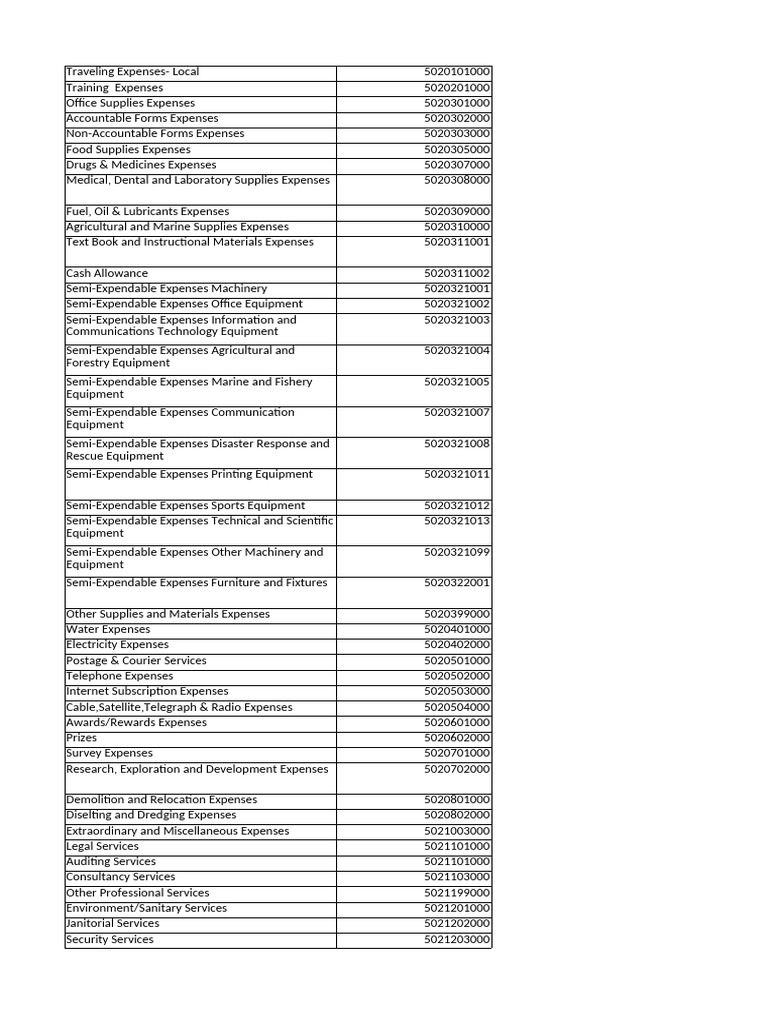 | | |
|---|---|
| Traveling Expenses- Local | 5020101000 |
| Training Expenses | 5020201000 |
| Office Supplies Expenses | 5020301000 |
| Accountable Forms Expenses | 5020302000 |
| Non-Accountable Forms Expenses | 5020303000 |
| Food Supplies Expenses | 5020305000 |
| Drugs & Medicines Expenses | 5020307000 |
| Medical, Dental and Laboratory Supplies Expenses | 5020308000 |
| Fuel, Oil & Lubricants Expenses | 5020309000 |
| Agricultural and Marine Supplies Expenses | 5020310000 |
| Text Book and Instructional Materials Expenses | 5020311001 |
| Cash Allowance | 5020311002 |
| Semi-Expendable Expenses Machinery | 5020321001 |
| Semi-Expendable Expenses Office Equipment | 5020321002 |
| Semi-Expendable Expenses Information and Communications Technology Equipment | 5020321003 |
| Semi-Expendable Expenses Agricultural and Forestry Equipment | 5020321004 |
| Semi-Expendable Expenses Marine and Fishery Equipment | 5020321005 |
| Semi-Expendable Expenses Communication Equipment | 5020321007 |
| Semi-Expendable Expenses Disaster Response and Rescue Equipment | 5020321008 |
| Semi-Expendable Expenses Printing Equipment | 5020321011 |
| Semi-Expendable Expenses Sports Equipment | 5020321012 |
| Semi-Expendable Expenses Technical and Scientific Equipment | 5020321013 |
| Semi-Expendable Expenses Other Machinery and Equipment | 5020321099 |
| Semi-Expendable Expenses Furniture and Fixtures | 5020322001 |
| Other Supplies and Materials Expenses | 5020399000 |
| Water Expenses | 5020401000 |
| Electricity Expenses | 5020402000 |
| Postage & Courier Services | 5020501000 |
| Telephone Expenses | 5020502000 |
| Internet Subscription Expenses | 5020503000 |
| Cable,Satellite,Telegraph & Radio Expenses | 5020504000 |
| Awards/Rewards Expenses | 5020601000 |
| Prizes | 5020602000 |
| Survey Expenses | 5020701000 |
| Research, Exploration and Development Expenses | 5020702000 |
| Demolition and Relocation Expenses | 5020801000 |
| Diselting and Dredging Expenses | 5020802000 |
| Extraordinary and Miscellaneous Expenses | 5021003000 |
| Legal Services | 5021101000 |
| Auditing Services | 5021101000 |
| Consultancy Services | 5021103000 |
| Other Professional Services | 5021199000 |
| Environment/Sanitary Services | 5021201000 |
| Janitorial Services | 5021202000 |
| Security Services | 5021203000 |